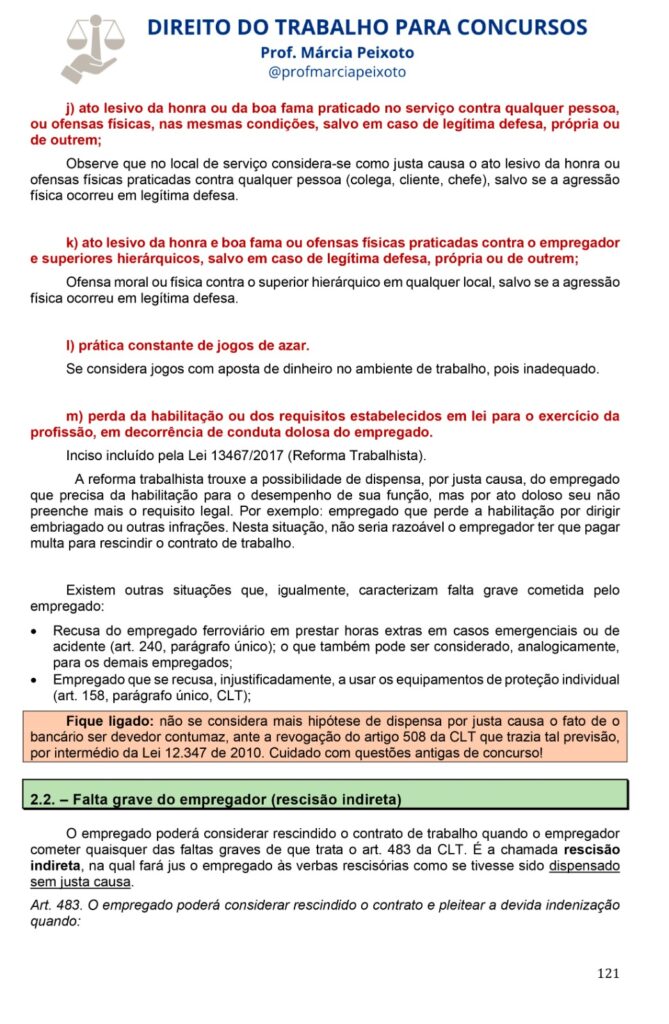 DIREITO DO TRABALHO PARA CONCURSOS
Prof. Márcia Peixoto
@profmarciapeixoto

j) ato lesivo da honra ou da boa fama praticado no serviço contra qualquer pessoa, ou ofensas físicas, nas mesmas condições, salvo em caso de legítima defesa, própria ou de outrem;

Observe que no local de serviço considera-se como justa causa o ato lesivo da honra ou ofensas físicas praticadas contra qualquer pessoa (colega, cliente, chefe), salvo se a agressão física ocorreu em legítima defesa.

k) ato lesivo da honra e boa fama ou ofensas físicas praticadas contra o empregador e superiores hierárquicos, salvo em caso de legítima defesa, própria ou de outrem;

Ofensa moral ou física contra o superior hierárquico em qualquer local, salvo se a agressão física ocorreu em legítima defesa.

l) prática constante de jogos de azar.

Se considera jogos com aposta de dinheiro no ambiente de trabalho, pois inadequado.

m) perda da habilitação ou dos requisitos estabelecidos em lei para o exercício da profissão, em decorrência de conduta dolosa do empregado.

Inciso incluído pela Lei 13467/2017 (Reforma Trabalhista).

A reforma trabalhista trouxe a possibilidade de dispensa, por justa causa, do empregado que precisa da habilitação para o desempenho de sua função, mas por ato doloso seu não preenche mais o requisito legal. Por exemplo: empregado que perde a habilitação por dirigir embriagado ou outras infrações. Nesta situação, não seria razoável o empregador ter que pagar multa para rescindir o contrato de trabalho.

Existem outras situações que, igualmente, caracterizam falta grave cometida pelo empregado:

• Recusa do empregado ferroviário em prestar horas extras em casos emergenciais ou de acidente (art. 240, parágrafo único); o que também pode ser considerado, analogicamente, para os demais empregados;
• Empregado que se recusa, injustificadamente, a usar os equipamentos de proteção individual (art. 158, parágrafo único, CLT);

Fique ligado: não se considera mais hipótese de dispensa por justa causa o fato de o bancário ser devedor contumaz, ante a revogação do artigo 508 da CLT que trazia tal previsão, por intermédio da Lei 12.347 de 2010. Cuidado com questões antigas de concurso!

2.2. – Falta grave do empregador (rescisão indireta)

O empregado poderá considerar rescindido o contrato de trabalho quando o empregador cometer quaisquer das faltas graves de que trata o art. 483 da CLT. É a chamada rescisão indireta, na qual fará jus o empregado às verbas rescisórias como se tivesse sido dispensado sem justa causa.

Art. 483. O empregado poderá considerar rescindido o contrato e pleitear a devida indenização quando:

121